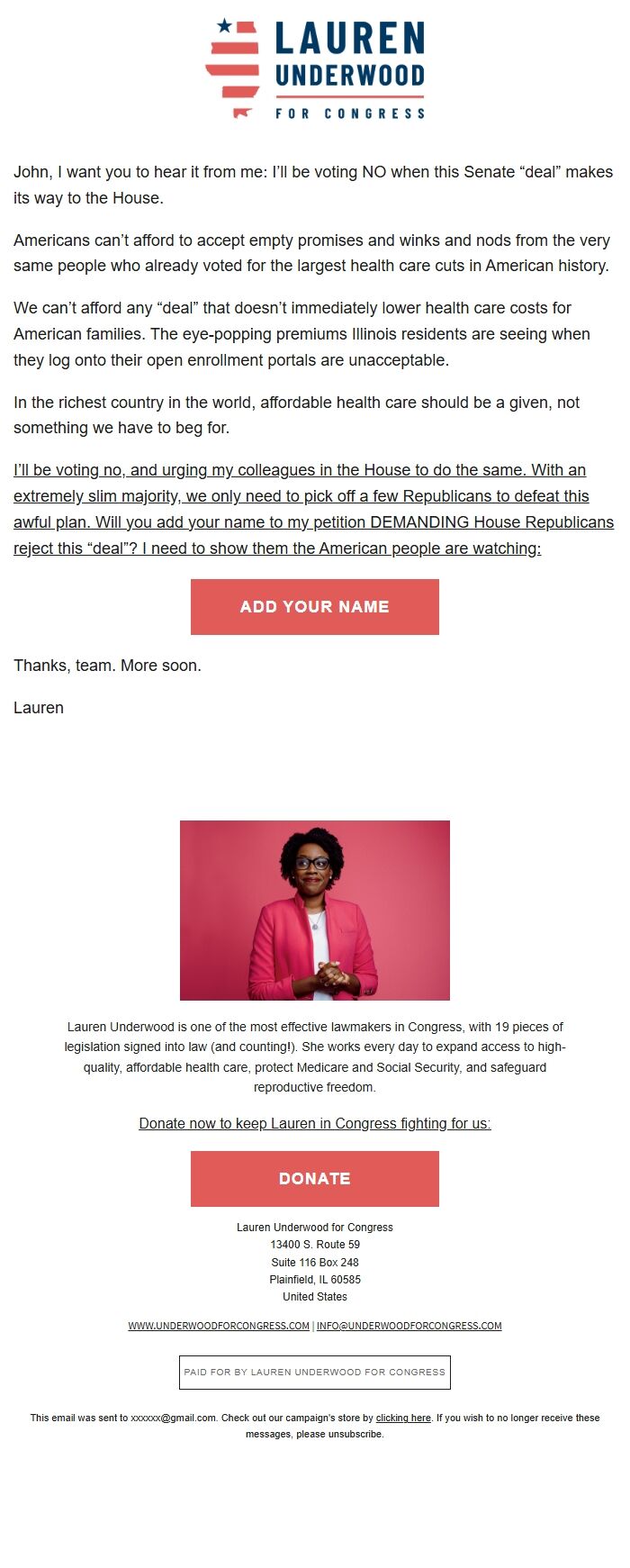 LAUREN UNDERWOOD FOR CONGRESS

John, I want you to hear it from me: I'll be voting NO when this Senate "deal" makes its way to the House.

Americans can't afford to accept empty promises and winks and nods from the very same people who already voted for the largest health care cuts in American history.

We can't afford any "deal" that doesn't immediately lower health care costs for American families. The eye-popping premiums Illinois residents are seeing when they log onto their open enrollment portals are unacceptable.

In the richest country in the world, affordable health care should be a given, not something we have to beg for.

I'll be voting no, and urging my colleagues in the House to do the same. With an extremely slim majority, we only need to pick off a few Republicans to defeat this awful plan. Will you add your name to my petition DEMANDING House Republicans reject this "deal"? I need to show them the American people are watching:

ADD YOUR NAME

Thanks, team. More soon.

Lauren

Lauren Underwood is one of the most effective lawmakers in Congress, with 19 pieces of legislation signed into law (and counting!). She works every day to expand access to high-quality, affordable health care, protect Medicare and Social Security, and safeguard reproductive freedom.

Donate now to keep Lauren in Congress fighting for us:

DONATE

Lauren Underwood for Congress
13400 S. Route 59
Suite 116 Box 248
Plainfield, IL 60585
United States

WWW.UNDERWOODFORCONGRESS.COM | INFO@UNDERWOODFORCONGRESS.COM

PAID FOR BY LAUREN UNDERWOOD FOR CONGRESS

This email was sent to xxxxxx@gmail.com. Check out our campaign's store by clicking here. If you wish to no longer receive these messages, please unsubscribe.